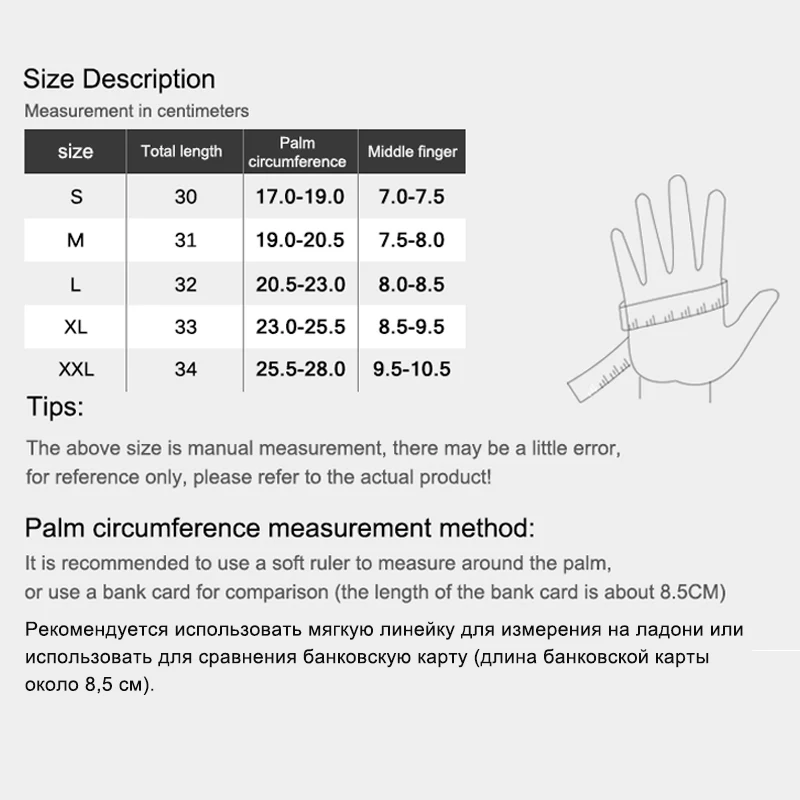 Size Description

Measurement in centimeters

| size | Total length | Palm circumference | Middle finger |
|---|---|---|---|
| S | 30 | 17.0-19.0 | 7.0-7.5 |
| M | 31 | 19.0-20.5 | 7.5-8.0 |
| L | 32 | 20.5-23.0 | 8.0-8.5 |
| XL | 33 | 23.0-25.5 | 8.5-9.5 |
| XXL | 34 | 25.5-28.0 | 9.5-10.5 |

Tips:

The above size is manual measurement, there may be a little error, for reference only, please refer to the actual product!

Palm circumference measurement method:

It is recommended to use a soft ruler to measure around the palm, or use a bank card for comparison (the length of the bank card is about 8.5CM)

Рекомендуется использовать мягкую линейку для измерения на ладони или использовать для сравнения банковскую карту (длина банковской карты около 8,5 см).